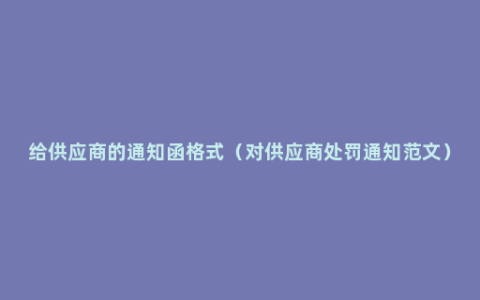 给供应商的通知函格式（对供应商处罚通知范文）